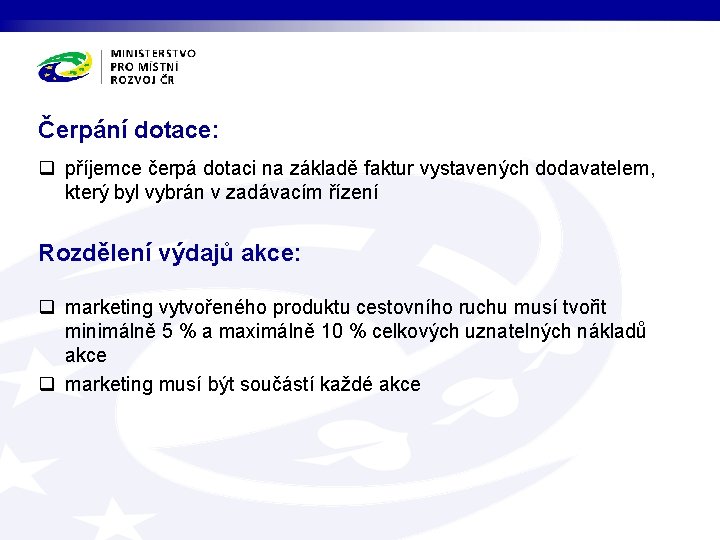 MINISTERSTVO
PRO MÍSTNÍ
ROZVOJ ČR

Čerpání dotace:

❑ příjemce čerpá dotaci na základě faktur vystavených dodavatelem, který byl vybrán v zadávacím řízení

Rozdělení výdajů akce:

❑ marketing vytvořeného produktu cestovního ruchu musí tvořit minimálně 5 % a maximálně 10 % celkových uznatelných nákladů akce

❑ marketing musí být součástí každé akce